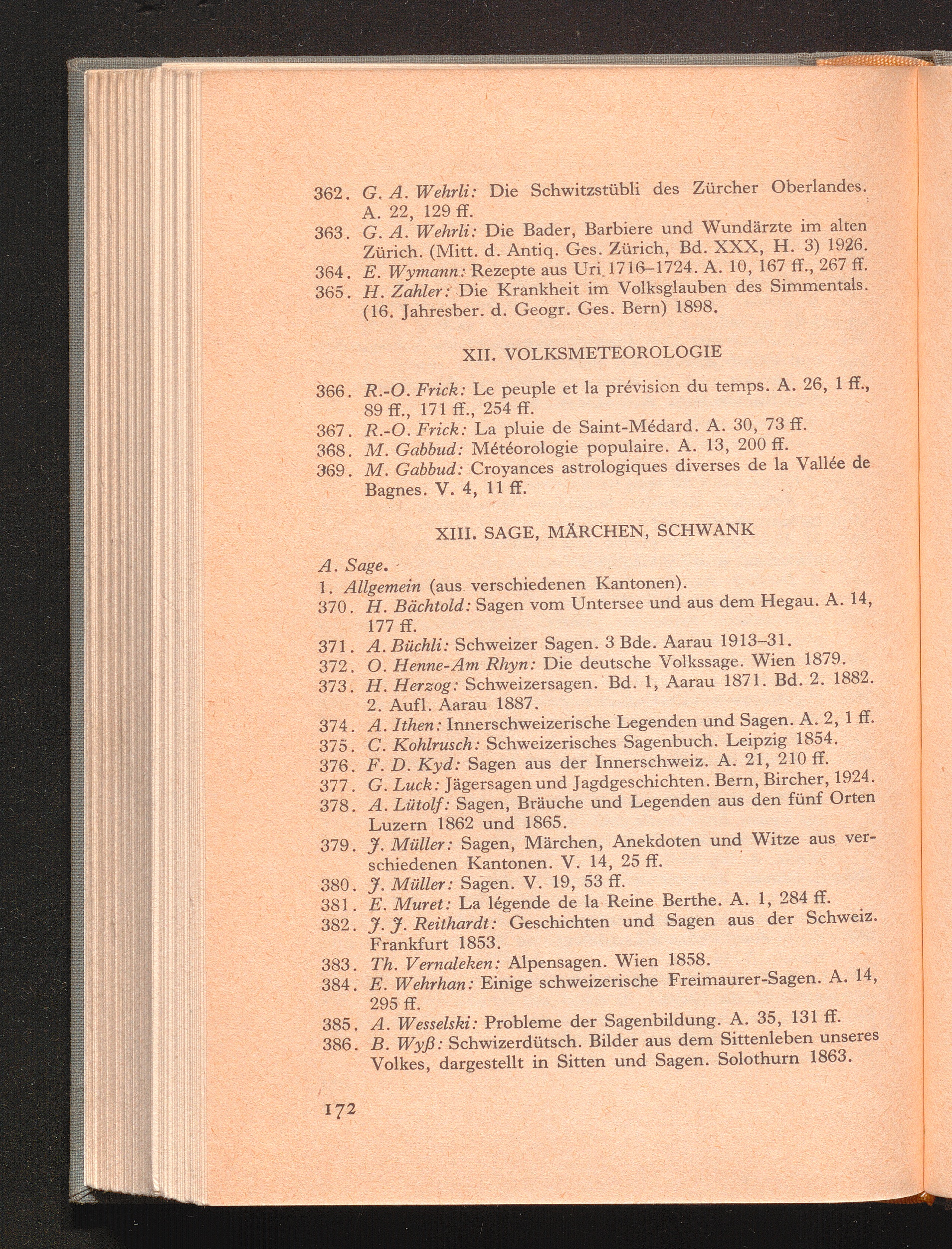 362. G. A. Wehrli: Die Schwitzstübli des Zürcher Oberlandes. A. 22, 129 ff.

363. G. A. Wehrli: Die Bader, Barbiere und Wundärzte im alten Zürich. (Mitt. d. Antiq. Ges. Zürich, Bd. XXX, H. 3) 1926.

364. E. Wymann: Rezepte aus Uri 1716–1724. A. 10, 167 ff., 267 ff.

365. H. Zahler: Die Krankheit im Volksglauben des Simmentals. (16. Jahresber. d. Geogr. Ges. Bern) 1898.

XII. VOLKSMETEOROLOGIE

366. R.-O. Frick: Le peuple et la prévision du temps. A. 26, 1 ff., 89 ff., 171 ff., 254 ff.

367. R.-O. Frick: La pluie de Saint-Médard. A. 30, 73 ff.

368. M. Gabbud: Météorologie populaire. A. 13, 200 ff.

369. M. Gabbud: Croyances astrologiques diverses de la Vallée de Bagnes. V. 4, 11 ff.

XIII. SAGE, MÄRCHEN, SCHWANK

A. Sage.

1. Allgemein (aus verschiedenen Kantonen).

370. H. Bächtold: Sagen vom Untersee und aus dem Hegau. A. 14, 177 ff.

371. A. Büchli: Schweizer Sagen. 3 Bde. Aarau 1913–31.

372. O. Henne-Am Rhyn: Die deutsche Volkssage. Wien 1879.

373. H. Herzog: Schweizersagen. Bd. 1, Aarau 1871. Bd. 2. 1882. 2. Aufl. Aarau 1887.

374. A. Ithen: Innerschweizerische Legenden und Sagen. A. 2, 1 ff.

375. C. Kohlrusch: Schweizerisches Sagenbuch. Leipzig 1854.

376. F. D. Kyd: Sagen aus der Innerschweiz. A. 21, 210 ff.

377. G. Luck: Jägersagen und Jagdgeschichten. Bern, Bircher, 1924.

378. A. Lütolf: Sagen, Bräuche und Legenden aus den fünf Orten Luzern 1862 und 1865.

379. J. Müller: Sagen, Märchen, Anekdoten und Witze aus verschiedenen Kantonen. V. 14, 25 ff.

380. J. Müller: Sagen. V. 19, 53 ff.

381. E. Muret: La légende de la Reine Berthe. A. 1, 284 ff.

382. J. J. Reithardt: Geschichten und Sagen aus der Schweiz. Frankfurt 1853.

383. Th. Vernaleken: Alpensagen. Wien 1858.

384. E. Wehrhan: Einige schweizerische Freimaurer-Sagen. A. 14, 295 ff.

385. A. Wesselski: Probleme der Sagenbildung. A. 35, 131 ff.

386. B. Wyß: Schwizerdütsch. Bilder aus dem Sittenleben unseres Volkes, dargestellt in Sitten und Sagen. Solothurn 1863.

172